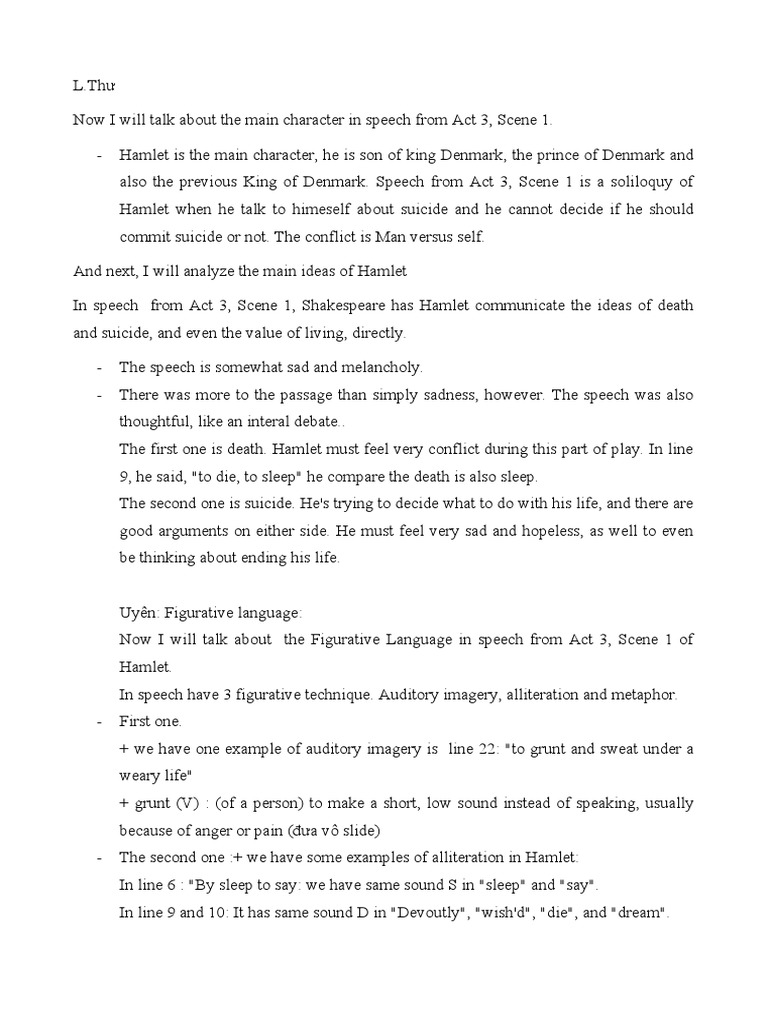 L.Thư

Now I will talk about the main character in speech from Act 3, Scene 1.

- Hamlet is the main character, he is son of king Denmark, the prince of Denmark and also the previous King of Denmark. Speech from Act 3, Scene 1 is a soliloquy of Hamlet when he talk to himeself about suicide and he cannot decide if he should commit suicide or not. The conflict is Man versus self.

And next, I will analyze the main ideas of Hamlet

In speech from Act 3, Scene 1, Shakespeare has Hamlet communicate the ideas of death and suicide, and even the value of living, directly.

- The speech is somewhat sad and melancholy.
- There was more to the passage than simply sadness, however. The speech was also thoughtful, like an interal debate..

The first one is death. Hamlet must feel very conflict during this part of play. In line 9, he said, "to die, to sleep" he compare the death is also sleep.

The second one is suicide. He's trying to decide what to do with his life, and there are good arguments on either side. He must feel very sad and hopeless, as well to even be thinking about ending his life.

Uyên: Figurative language:

Now I will talk about the Figurative Language in speech from Act 3, Scene 1 of Hamlet.

In speech have 3 figurative technique. Auditory imagery, alliteration and metaphor.

- First one.

+ we have one example of auditory imagery is line 22: "to grunt and sweat under a weary life"

+ grunt (V) : (of a person) to make a short, low sound instead of speaking, usually because of anger or pain (đưa vô slide)

- The second one :+ we have some examples of alliteration in Hamlet:

In line 6 : "By sleep to say: we have same sound S in "sleep" and "say".

In line 9 and 10: It has same sound D in "Devoutly", "wish'd", "die", and "dream".